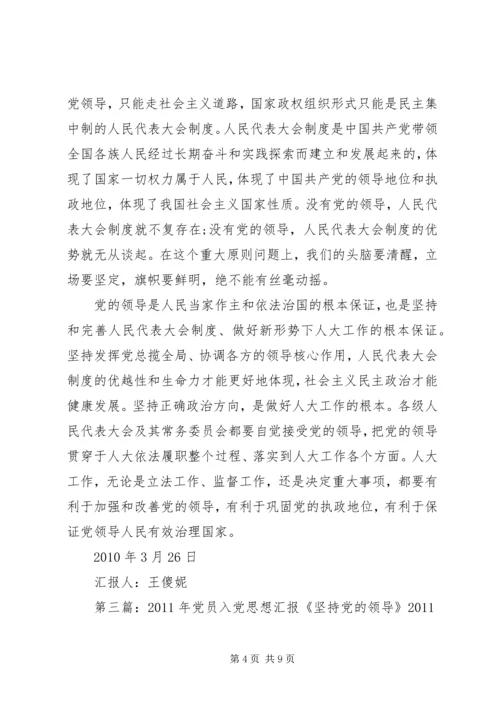 党领导，只能走社会主义道路，国家政权组织形式只能是民主集中制的人民代表大会制度。人民代表大会制度是中国共产党带领全国各族人民经过长期奋斗和实践探索而建立和发展起来的，体现了国家一切权力属于人民，体现了中国共产党的领导地位和执政地位，体现了我国社会主义国家性质。没有党的领导，人民代表大会制度就不复存在；没有党的领导，人民代表大会制度的优势就无从谈起。在这个重大原则问题上，我们的头脑要清醒，立场要坚定，旗帜要鲜明，绝不能有丝毫动摇。

党的领导是人民当家作主和依法治国的根本保证，也是坚持和完善人民代表大会制度、做好新形势下人大工作的根本保证。坚持发挥党总揽全局、协调各方的领导核心作用，人民代表大会制度的优越性和生命力才能更好地体现，社会主义民主政治才能健康发展。坚持正确政治方向，是做好人大工作的根本。各级人民代表大会及其常务委员会都要自觉接受党的领导，把党的领导贯穿于人大依法履职整个过程、落实到人大工作各个方面。人大工作，无论是立法工作、监督工作，还是决定重大事项，都要有利于加强和改善党的领导，有利于巩固党的执政地位，有利于保证党领导人民有效治理国家。

2010 年 3 月 26 日

汇报人：王傻妮

第三篇：2011 年党员入党思想汇报《坚持党的领导》2011

第 4 页 共 9 页